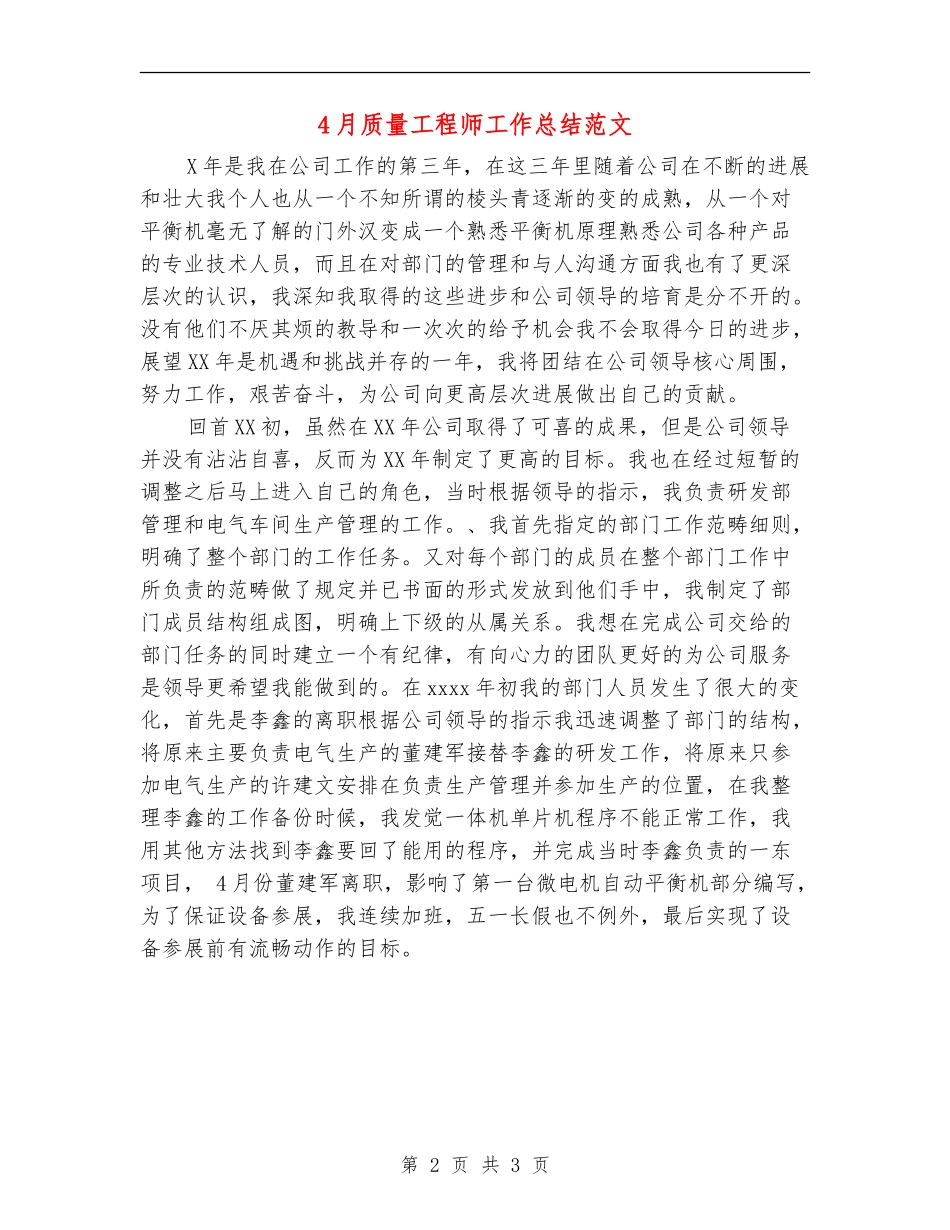 4月质量工程师工作总结范文

X年是我在公司工作的第三年，在这三年里随着公司在不断的进展和壮大我个人也从一个不知所谓的楞头青逐渐的变的成熟，从一个对平衡机毫无了解的门外汉变成一个熟悉平衡机原理熟悉公司各种产品的专业技术人员，而且在对部门的管理和与人沟通方面我也有了更深层次的认识，我深知我取得的这些进步和公司领导的培育是分不开的。没有他们不厌其烦的教导和一次次的给予机会我不会取得今日的进步，展望XX年是机遇和挑战并存的一年，我将团结在公司领导核心周围，努力工作，艰苦奋斗，为公司向更高层次进展做出自己的贡献。

回首XX初，虽然在XX年公司取得了可喜的成果，但是公司领导并没有沾沾自喜，反而为XX年制定了更高的目标。我也在经过短暂的调整之后马上进入自己的角色，当时根据领导的指示，我负责研发部管理和电气车间生产管理的工作。、我首先指定的部门工作范畴细则，明确了整个部门的工作任务。又对每个部门的成员在整个部门工作中所负责的范畴做了规定并已书面的形式发放到他们手中，我制定了部门成员结构组成图，明确上下级的从属关系。我想在完成公司交给的部门任务的同时建立一个有纪律，有向心力的团队更好的为公司服务是领导更希望我能做到的。在xxxx年初我的部门人员发生了很大的变化，首先是李鑫的离职根据公司领导的指示我迅速调整了部门的结构，将原来主要负责电气生产的董建军接替李鑫的研发工作，将原来只参加电气生产的许建文安排在负责生产管理并参加生产的位置，在我整理李鑫的工作备份时候，我发觉一体机单片机程序不能正常工作，我用其他方法找到李鑫要回了能用的程序，并完成当时李鑫负责的一东项目， 4月份董建军离职，影响了第一台微电机自动平衡机部分编写，为了保证设备参展，我连续加班，五一长假也不例外，最后实现了设备参展前有流畅动作的目标。

第 2 页 共 3 页